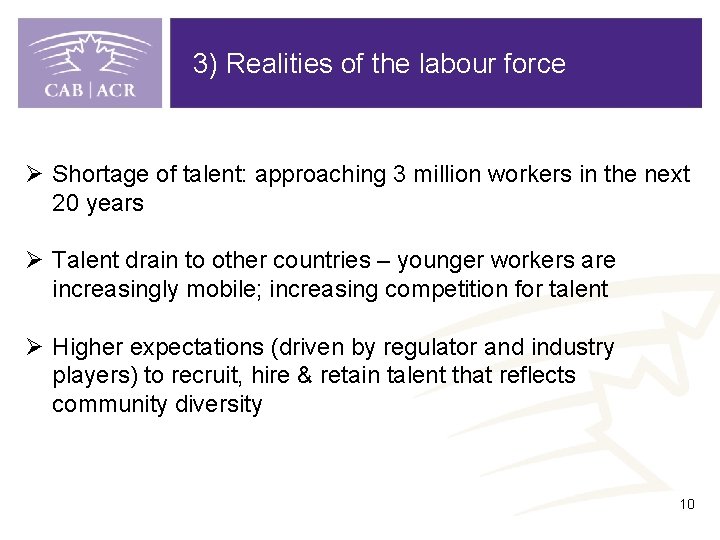 CAB | ACR

3) Realities of the labour force

➢ Shortage of talent: approaching 3 million workers in the next 20 years

➢ Talent drain to other countries – younger workers are increasingly mobile; increasing competition for talent

➢ Higher expectations (driven by regulator and industry players) to recruit, hire & retain talent that reflects community diversity

10